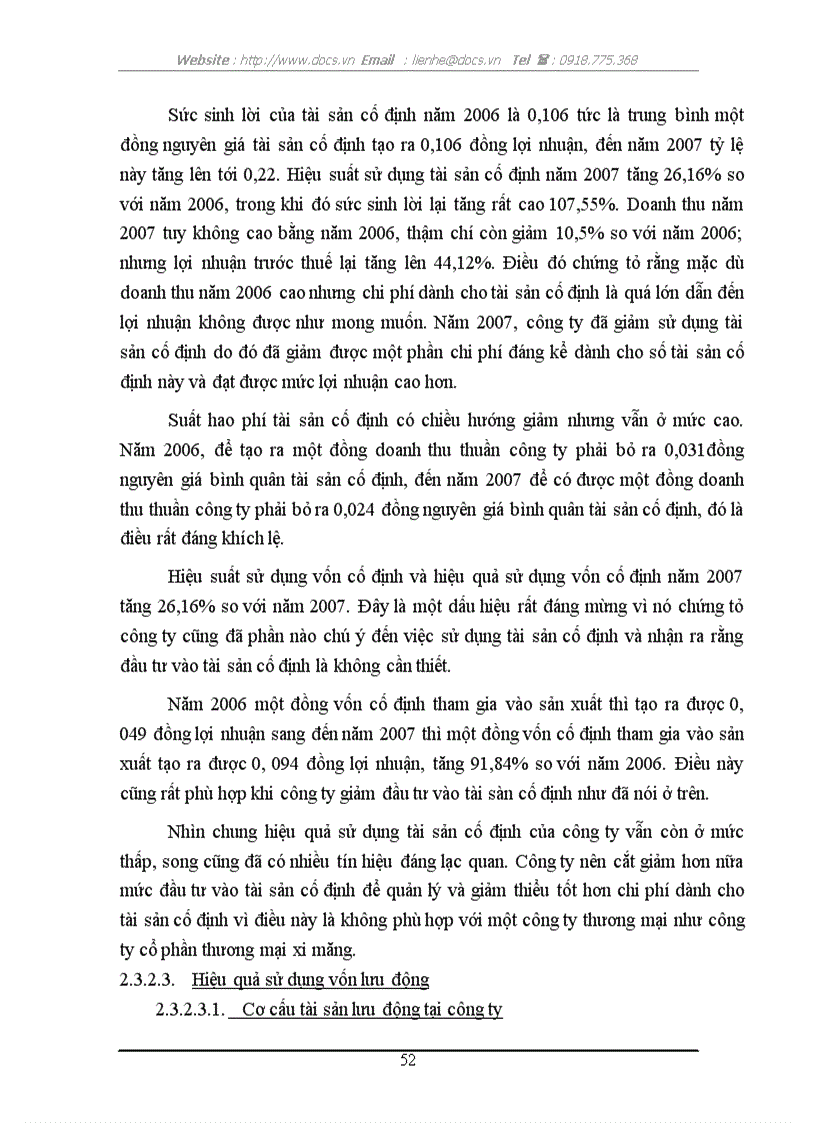 Website : http://www.docs.vn Email : lienhe@docs.vn Tel ☎ : 0918.775.368

Sức sinh lời của tài sản cố định năm 2006 là 0,106 tức là trung bình một đồng nguyên giá tài sản cố định tạo ra 0,106 đồng lợi nhuận, đến năm 2007 tỷ lệ này tăng lên tới 0,22. Hiệu suất sử dụng tài sản cố định năm 2007 tăng 26,16% so với năm 2006, trong khi đó sức sinh lời lại tăng rất cao 107,55%. Doanh thu năm 2007 tuy không cao bằng năm 2006, thậm chí còn giảm 10,5% so với năm 2006; nhưng lợi nhuận trước thuế lại tăng lên 44,12%. Điều đó chứng tỏ rằng mặc dù doanh thu năm 2006 cao nhưng chi phí dành cho tài sản cố định là quá lớn dẫn đến lợi nhuận không được như mong muốn. Năm 2007, công ty đã giảm sử dụng tài sản cố định do đó đã giảm được một phần chi phí đáng kể dành cho số tài sản cố định này và đạt được mức lợi nhuận cao hơn.

Suất hao phí tài sản cố định có chiều hướng giảm nhưng vẫn ở mức cao. Năm 2006, để tạo ra một đồng doanh thu thuần công ty phải bỏ ra 0,031đồng nguyên giá bình quân tài sản cố định, đến năm 2007 để có được một đồng doanh thu thuần công ty phải bỏ ra 0,024 đồng nguyên giá bình quân tài sản cố định, đó là điều rất đáng khích lệ.

Hiệu suất sử dụng vốn cố định và hiệu quả sử dụng vốn cố định năm 2007 tăng 26,16% so với năm 2007. Đây là một dấu hiệu rất đáng mừng vì nó chứng tỏ công ty cũng đã phần nào chú ý đến việc sử dụng tài sản cố định và nhận ra rằng đầu tư vào tài sản cố định là không cần thiết.

Năm 2006 một đồng vốn cố định tham gia vào sản xuất thì tạo ra được 0, 049 đồng lợi nhuận sang đến năm 2007 thì một đồng vốn cố định tham gia vào sản xuất tạo ra được 0, 094 đồng lợi nhuận, tăng 91,84% so với năm 2006. Điều này cũng rất phù hợp khi công ty giảm đầu tư vào tài sản cố định như đã nói ở trên.

Nhìn chung hiệu quả sử dụng tài sản cố định của công ty vẫn còn ở mức thấp, song cũng đã có nhiều tín hiệu đáng lạc quan. Công ty nên cắt giảm hơn nữa mức đầu tư vào tài sản cố định để quản lý và giảm thiểu tốt hơn chi phí dành cho tài sản cố định vì điều này là không phù hợp với một công ty thương mại như công ty cổ phần thương mại xi măng.

2.3.2.3. Hiệu quả sử dụng vốn lưu động

2.3.2.3.1. Cơ cấu tài sản lưu động tại công ty

52